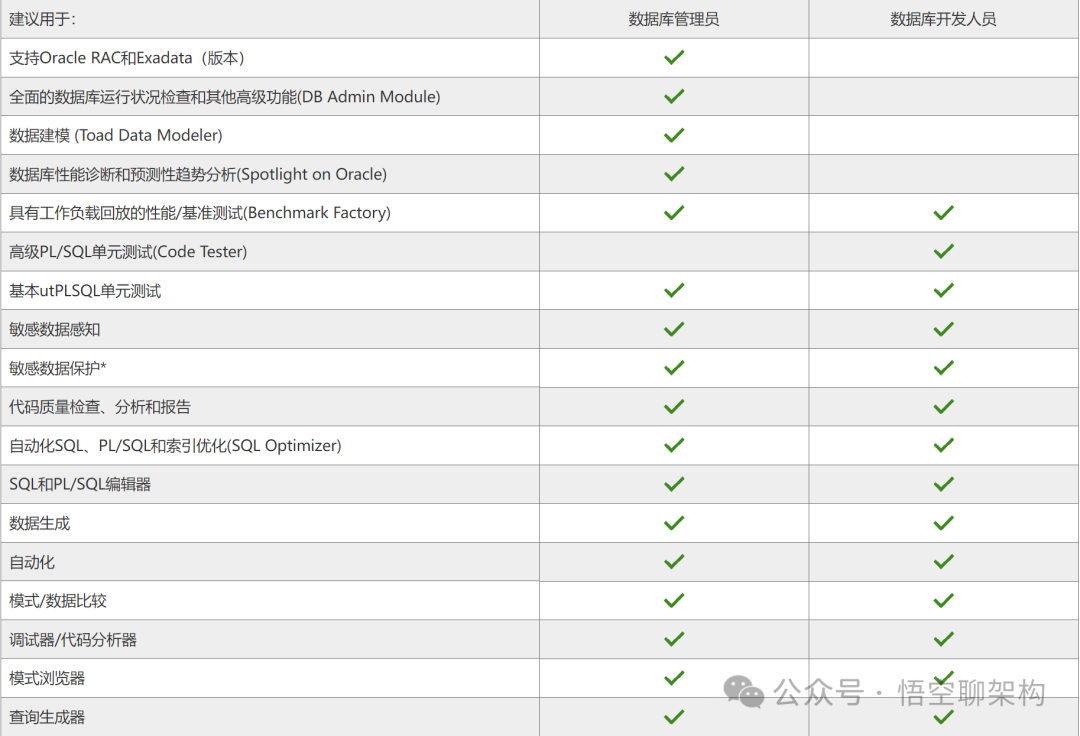 | 建议用于: | 数据库管理员 | 数据库开发人员 |
|---|---|---|
| 支持Oracle RAC和Exadata（版本） | ✓ | |
| 全面的数据库运行状况检查和其他高级功能(DB Admin Module) | ✓ | |
| 数据建模 (Toad Data Modeler) | ✓ | |
| 数据库性能诊断和预测性趋势分析(Spotlight on Oracle) | ✓ | |
| 具有工作负载回放的性能/基准测试(Benchmark Factory) | ✓ | ✓ |
| 高级PL/SQL单元测试(Code Tester) | | ✓ |
| 基本utPLSQL单元测试 | ✓ | ✓ |
| 敏感数据感知 | ✓ | ✓ |
| 敏感数据保护* | ✓ | ✓ |
| 代码质量检查、分析和报告 | ✓ | ✓ |
| 自动化SQL、PL/SQL和索引优化(SQL Optimizer) | ✓ | ✓ |
| SQL和PL/SQL编辑器 | ✓ | ✓ |
| 数据生成 | ✓ | ✓ |
| 自动化 | ✓ | ✓ |
| 模式/数据比较 | ✓ | ✓ |
| 调试器/代码分析器 | ✓ | ✓ |
| 模式浏览器 | ✓ | ✓ |
| 查询生成器 | ✓ | ✓ |

公众号 · 悟空聊架构